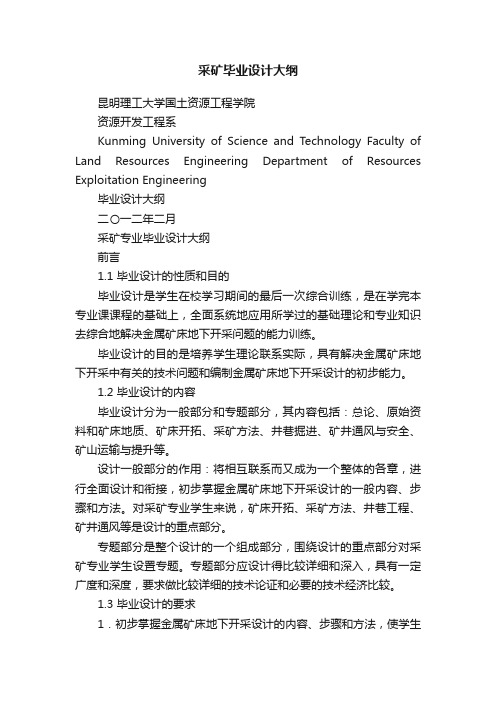 采矿毕业设计大纲

昆明理工大学国土资源工程学院

资源开发工程系

Kunming University of Science and Technology Faculty of Land Resources Engineering Department of Resources Exploitation Engineering

毕业设计大纲

二〇一二年二月

采矿专业毕业设计大纲

前言

1.1 毕业设计的性质和目的

毕业设计是学生在校学习期间的最后一次综合训练，是在学完本专业课课程的基础上，全面系统地应用所学过的基础理论和专业知识去综合地解决金属矿床地下开采问题的能力训练。

毕业设计的目的是培养学生理论联系实际，具有解决金属矿床地下开采中有关的技术问题和编制金属矿床地下开采设计的初步能力。

1.2 毕业设计的内容

毕业设计分为一般部分和专题部分，其内容包括：总论、原始资料和矿床地质、矿床开拓、采矿方法、井巷掘进、矿井通风与安全、矿山运输与提升等。

设计一般部分的作用：将相互联系而又成为一个整体的各章，进行全面设计和衔接，初步掌握金属矿床地下开采设计的一般内容、步骤和方法。对采矿专业学生来说，矿床开拓、采矿方法、井巷工程、矿井通风等是设计的重点部分。

专题部分是整个设计的一个组成部分，围绕设计的重点部分对采矿专业学生设置专题。专题部分应设计得比较详细和深入，具有一定广度和深度，要求做比较详细的技术论证和必要的技术经济比较。

1.3 毕业设计的要求

1．初步掌握金属矿床地下开采设计的内容、步骤和方法，使学生